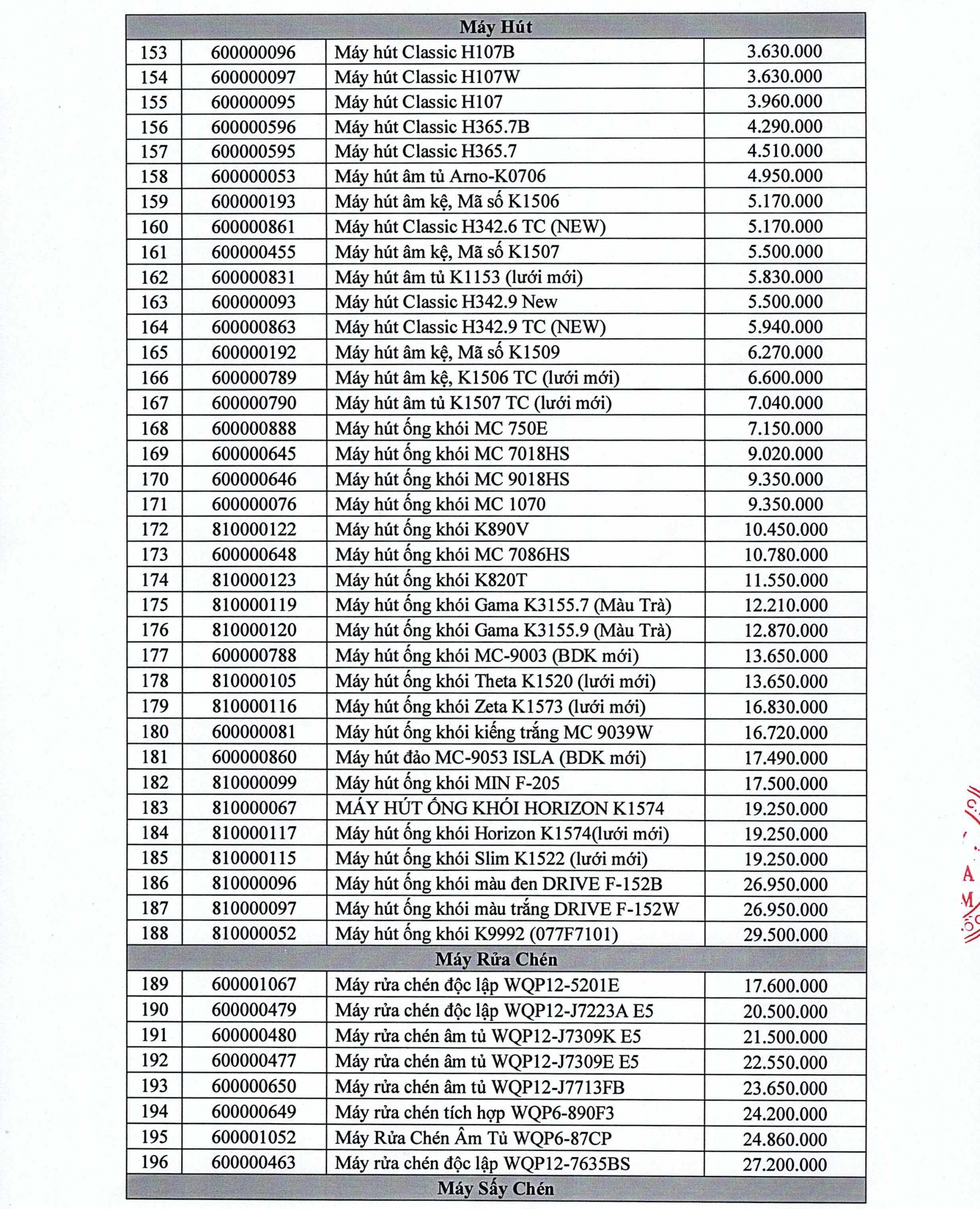 | Máy Hút | | | |
|---|---|---|---|
| 153 | 600000096 | Máy hút Classic H107B | 3.630.000 |
| 154 | 600000097 | Máy hút Classic H107W | 3.630.000 |
| 155 | 600000095 | Máy hút Classic H107 | 3.960.000 |
| 156 | 600000596 | Máy hút Classic H365.7B | 4.290.000 |
| 157 | 600000595 | Máy hút Classic H365.7 | 4.510.000 |
| 158 | 600000053 | Máy hút âm tủ Arno-K0706 | 4.950.000 |
| 159 | 600000193 | Máy hút âm kệ, Mã số K1506 | 5.170.000 |
| 160 | 600000861 | Máy hút Classic H342.6 TC (NEW) | 5.170.000 |
| 161 | 600000455 | Máy hút âm kệ, Mã số K1507 | 5.500.000 |
| 162 | 600000831 | Máy hút âm tủ K1153 (lưới mới) | 5.830.000 |
| 163 | 600000093 | Máy hút Classic H342.9 New | 5.500.000 |
| 164 | 600000863 | Máy hút Classic H342.9 TC (NEW) | 5.940.000 |
| 165 | 600000192 | Máy hút âm kệ, Mã số K1509 | 6.270.000 |
| 166 | 600000789 | Máy hút âm kệ, K1506 TC (lưới mới) | 6.600.000 |
| 167 | 600000790 | Máy hút âm tủ K1507 TC (lưới mới) | 7.040.000 |
| 168 | 600000888 | Máy hút ống khói MC 750E | 7.150.000 |
| 169 | 600000645 | Máy hút ống khói MC 7018HS | 9.020.000 |
| 170 | 600000646 | Máy hút ống khói MC 9018HS | 9.350.000 |
| 171 | 600000076 | Máy hút ống khói MC 1070 | 9.350.000 |
| 172 | 810000122 | Máy hút ống khói K890V | 10.450.000 |
| 173 | 600000648 | Máy hút ống khói MC 7086HS | 10.780.000 |
| 174 | 810000123 | Máy hút ống khói K820T | 11.550.000 |
| 175 | 810000119 | Máy hút ống khói Gama K3155.7 (Màu Trà) | 12.210.000 |
| 176 | 810000120 | Máy hút ống khói Gama K3155.9 (Màu Trà) | 12.870.000 |
| 177 | 600000788 | Máy hút ống khói MC-9003 (BDK mới) | 13.650.000 |
| 178 | 810000105 | Máy hút ống khói Theta K1520 (lưới mới) | 13.650.000 |
| 179 | 810000116 | Máy hút ống khói Zeta K1573 (lưới mới) | 16.830.000 |
| 180 | 600000081 | Máy hút ống khói kiếng trắng MC 9039W | 16.720.000 |
| 181 | 600000860 | Máy hút đảo MC-9053 ISLA (BDK mới) | 17.490.000 |
| 182 | 810000099 | Máy hút ống khói MIN F-205 | 17.500.000 |
| 183 | 810000067 | MÁY HÚT ỐNG KHÓI HORIZON K1574 | 19.250.000 |
| 184 | 810000117 | Máy hút ống khói Horizon K1574(lưới mới) | 19.250.000 |
| 185 | 810000115 | Máy hút ống khói Slim K1522 (lưới mới) | 19.250.000 |
| 186 | 810000096 | Máy hút ống khói màu đen DRIVE F-152B | 26.950.000 |
| 187 | 810000097 | Máy hút ống khói màu trắng DRIVE F-152W | 26.950.000 |
| 188 | 810000052 | Máy hút ống khói K9992 (077F7101) | 29.500.000 |
| Máy Rửa Chén | | | |
| 189 | 600001067 | Máy rửa chén độc lập WQP12-5201E | 17.600.000 |
| 190 | 600000479 | Máy rửa chén độc lập WQP12-J7223A E5 | 20.500.000 |
| 191 | 600000480 | Máy rửa chén âm tủ WQP12-J7309K E5 | 21.500.000 |
| 192 | 600000477 | Máy rửa chén âm tủ WQP12-J7309E E5 | 22.550.000 |
| 193 | 600000650 | Máy rửa chén âm tủ WQP12-J7713FB | 23.650.000 |
| 194 | 600000649 | Máy rửa chén tích hợp WQP6-890F3 | 24.200.000 |
| 195 | 600001052 | Máy Rửa Chén Âm Tủ WQP6-87CP | 24.860.000 |
| 196 | 600000463 | Máy rửa chén độc lập WQP12-7635BS | 27.200.000 |
| Máy Sấy Chén | | | |

A
M